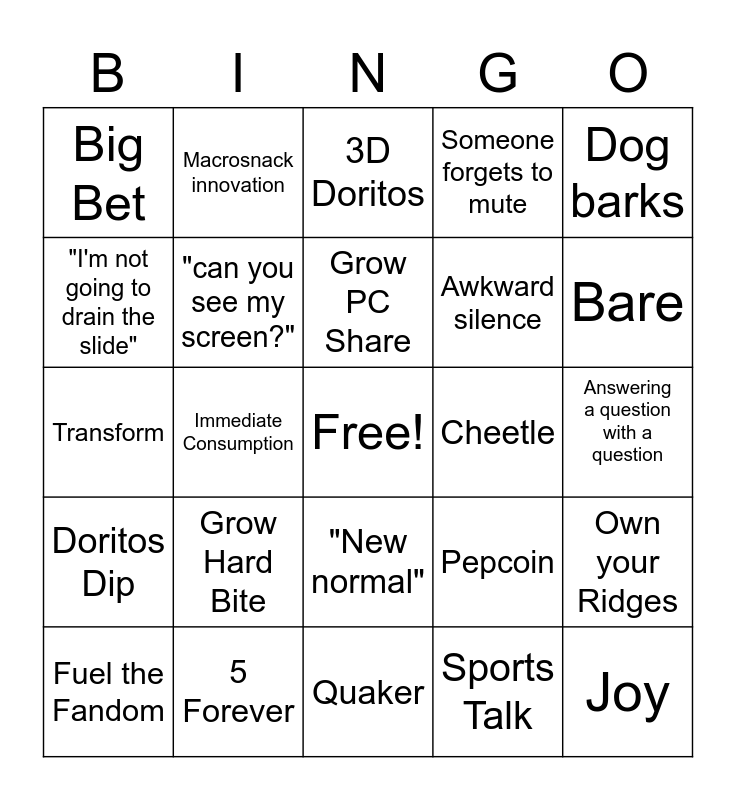 | B | I | N | G | O |
|---|---|---|---|---|
| Big Bet | Macrosnack innovation | 3D Doritos | Someone forgets to mute | Dog barks |
| "I'm not going to drain the slide" | "can you see my screen?" | Grow PC Share | Awkward silence | Bare |
| Transform | Immediate Consumption | Free! | Cheetle | Answering a question with a question |
| Doritos Dip | Grow Hard Bite | "New normal" | Pepcoin | Own your Ridges |
| Fuel the Fandom | 5 Forever | Quaker | Sports Talk | Joy |